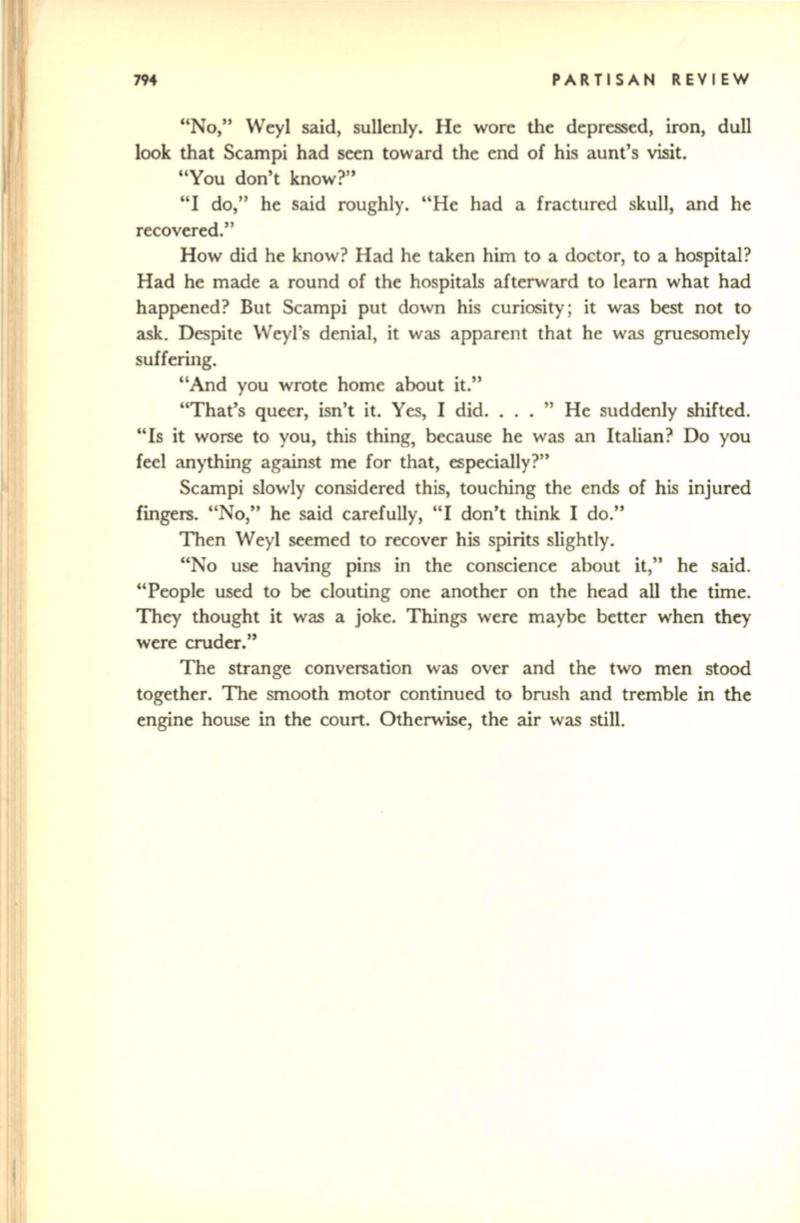 794 PARTISAN REVIEW

"No," Weyl said, sullenly. He wore the depressed, iron, dull look that Scampi had seen toward the end of his aunt's visit.

"You don't know?"

"I do," he said roughly. "He had a fractured skull, and he recovered."

How did he know? Had he taken him to a doctor, to a hospital? Had he made a round of the hospitals afterward to learn what had happened? But Scampi put down his curiosity; it was best not to ask. Despite Weyl's denial, it was apparent that he was gruesomely suffering.

"And you wrote home about it."

"That's queer, isn't it. Yes, I did. . . . " He suddenly shifted. "Is it worse to you, this thing, because he was an Italian? Do you feel anything against me for that, especially?"

Scampi slowly considered this, touching the ends of his injured fingers. "No," he said carefully, "I don't think I do."

Then Weyl seemed to recover his spirits slightly.

"No use having pins in the conscience about it," he said. "People used to be clouting one another on the head all the time. They thought it was a joke. Things were maybe better when they were cruder."

The strange conversation was over and the two men stood together. The smooth motor continued to brush and tremble in the engine house in the court. Otherwise, the air was still.